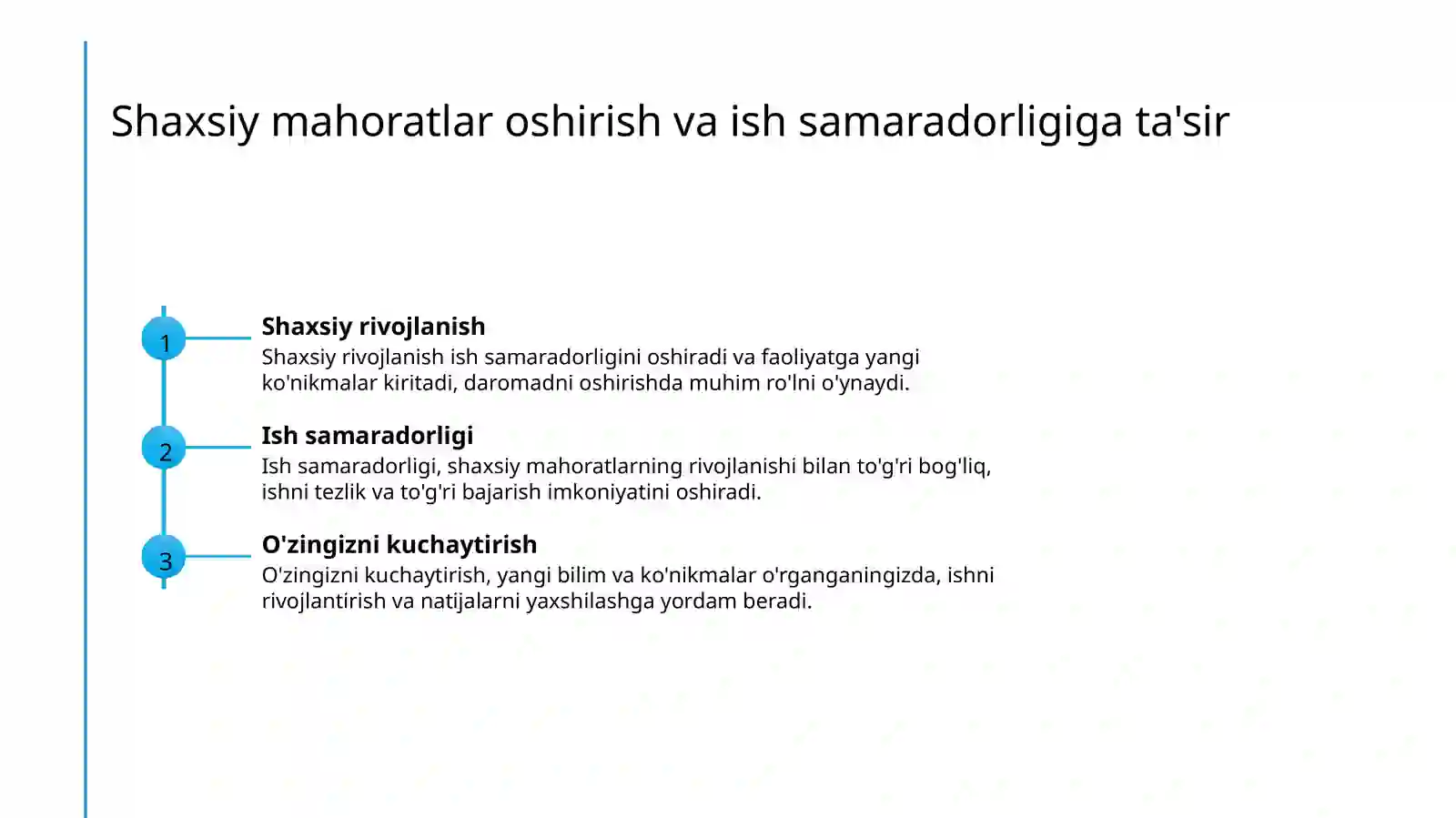 Shaxsiy mahoratlar oshirish va ish samaradorligiga ta'sir

1

Shaxsiy rivojlanish

Shaxsiy rivojlanish ish samaradorligini oshiradi va faoliyatga yangi ko'nikmalar kiritadi, daromadni oshirishda muhim ro'lni o'ynaydi.

2

Ish samaradorligi

Ish samaradorligi, shaxsiy mahoratlarning rivojlanishi bilan to'g'ri bog'liq, ishni tezlik va to'g'ri bajarish imkoniyatini oshiradi.

3

O'zingizni kuchaytirish

O'zingizni kuchaytirish, yangi bilim va ko'nikmalar o'rganganingizda, ishni rivojlantirish va natijalarni yaxshilashga yordam beradi.